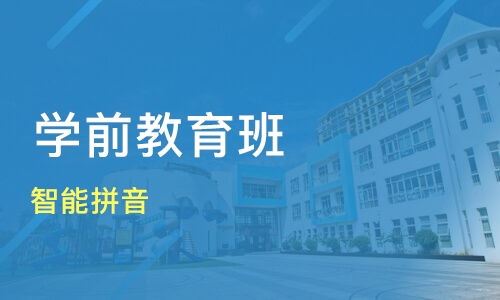 学前教育班

智能拼音